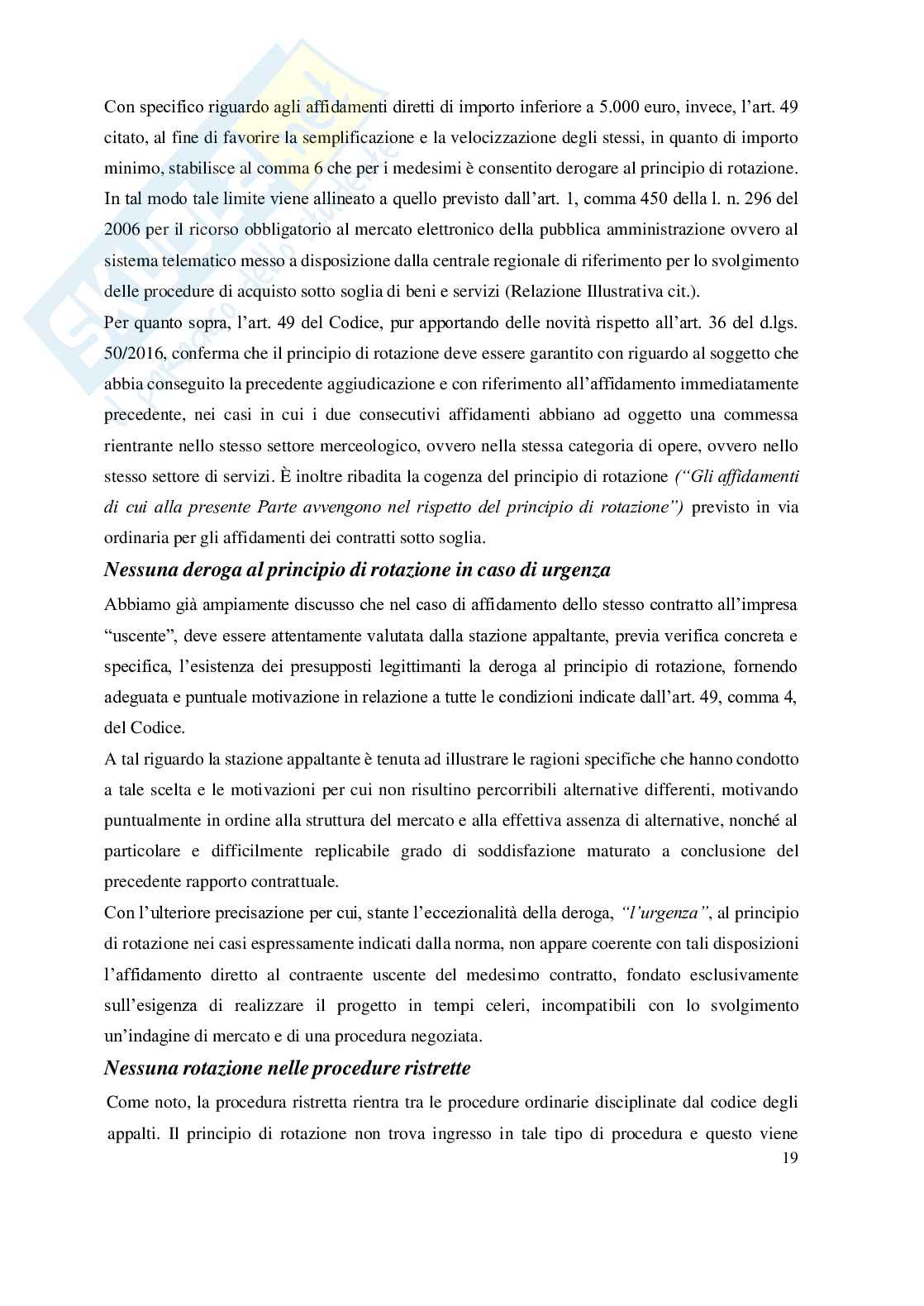 Con specifico riguardo agli affidamenti diretti di importo inferiore a 5.000 euro, invece, l'art. 49 citato, al fine di favorire la semplificazione e la velocizzazione degli stessi, in quanto di importo minimo, stabilisce al comma 6 che per i medesimi è consentito derogare al principio di rotazione. In tal modo tale limite viene allineato a quello previsto dall'art. 1, comma 450 della l. n. 296 del 2006 per il ricorso obbligatorio al mercato elettronico della pubblica amministrazione ovvero al sistema telematico messo a disposizione dalla centrale regionale di riferimento per lo svolgimento delle procedure di acquisto sotto soglia di beni e servizi (Relazione Illustrativa cit.).
Per quanto sopra, l'art. 49 del Codice, pur apportando delle novità rispetto all'art. 36 del d.lgs. 50/2016, conferma che il principio di rotazione deve essere garantito con riguardo al soggetto che abbia conseguito la precedente aggiudicazione e con riferimento all'affidamento immediatamente precedente, nei casi in cui i due consecutivi affidamenti abbiano ad oggetto una commessa rientrante nello stesso settore merceologico, ovvero nella stessa categoria di opere, ovvero nello stesso settore di servizi. È inoltre ribadita la cogenza del principio di rotazione ("Gli affidamenti di cui alla presente Parte avvengono nel rispetto del principio di rotazione") previsto in via ordinaria per gli affidamenti dei contratti sotto soglia.

Nessuna deroga al principio di rotazione in caso di urgenza

Abbiamo già ampiamente discusso che nel caso di affidamento dello stesso contratto all'impresa "uscente", deve essere attentamente valutata dalla stazione appaltante, previa verifica concreta e specifica, l'esistenza dei presupposti legittimanti la deroga al principio di rotazione, fornendo adeguata e puntuale motivazione in relazione a tutte le condizioni indicate dall'art. 49, comma 4, del Codice.
A tal riguardo la stazione appaltante è tenuta ad illustrare le ragioni specifiche che hanno condotto a tale scelta e le motivazioni per cui non risultino percorribili alternative differenti, motivando puntualmente in ordine alla struttura del mercato e alla effettiva assenza di alternative, nonché al particolare e difficilmente replicabile grado di soddisfazione maturato a conclusione del precedente rapporto contrattuale.
Con l'ulteriore precisazione per cui, stante l'eccezionalità della deroga, "l'urgenza", al principio di rotazione nei casi espressamente indicati dalla norma, non appare coerente con tali disposizioni l'affidamento diretto al contraente uscente del medesimo contratto, fondato esclusivamente sull'esigenza di realizzare il progetto in tempi celeri, incompatibili con lo svolgimento un'indagine di mercato e di una procedura negoziata.

Nessuna rotazione nelle procedure ristrette

Come noto, la procedura ristretta rientra tra le procedure ordinarie disciplinate dal codice degli appalti. Il principio di rotazione non trova ingresso in tale tipo di procedura e questo viene
19